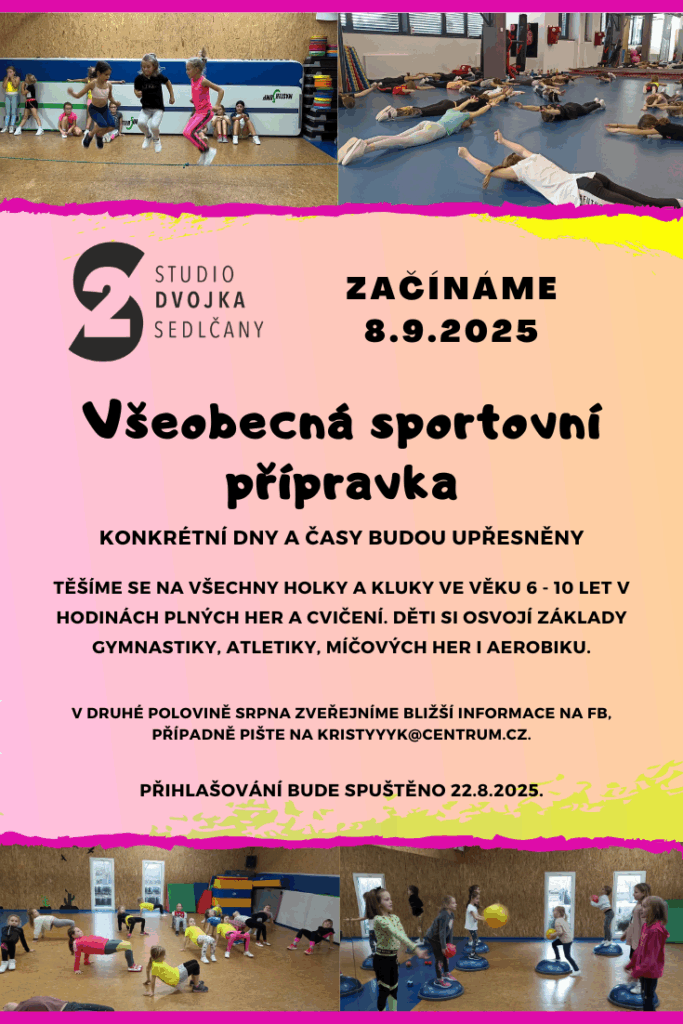 2 STUDIO DVOJKA SEDLČANY

ZAČÍNÁME 8.9.2025

Všeobecná sportovní přípravka

KONKRÉTNÍ DNY A ČASY BUDOU UPŘESNĚNY

TĚŠÍME SE NA VŠECHNY HOLKY A KLUKY VE VĚKU 6 - 10 LET V HODINÁCH PLNÝCH HER A CVIČENÍ. DĚTI SI OSVOJÍ ZÁKLADY GYMNASTIKY, ATLETIKY, MÍČOVÝCH HER I AEROBIKU.

V DRUHÉ POLOVINĚ SRPNA ZVEŘEJNÍME BLIŽŠÍ INFORMACE NA FB, PŘÍPADNĚ PIŠTE NA KRISTYYYK@CENTRUM.CZ.

PŘIHLAŠOVÁNÍ BUDE SPUŠTĚNO 22.8.2025.